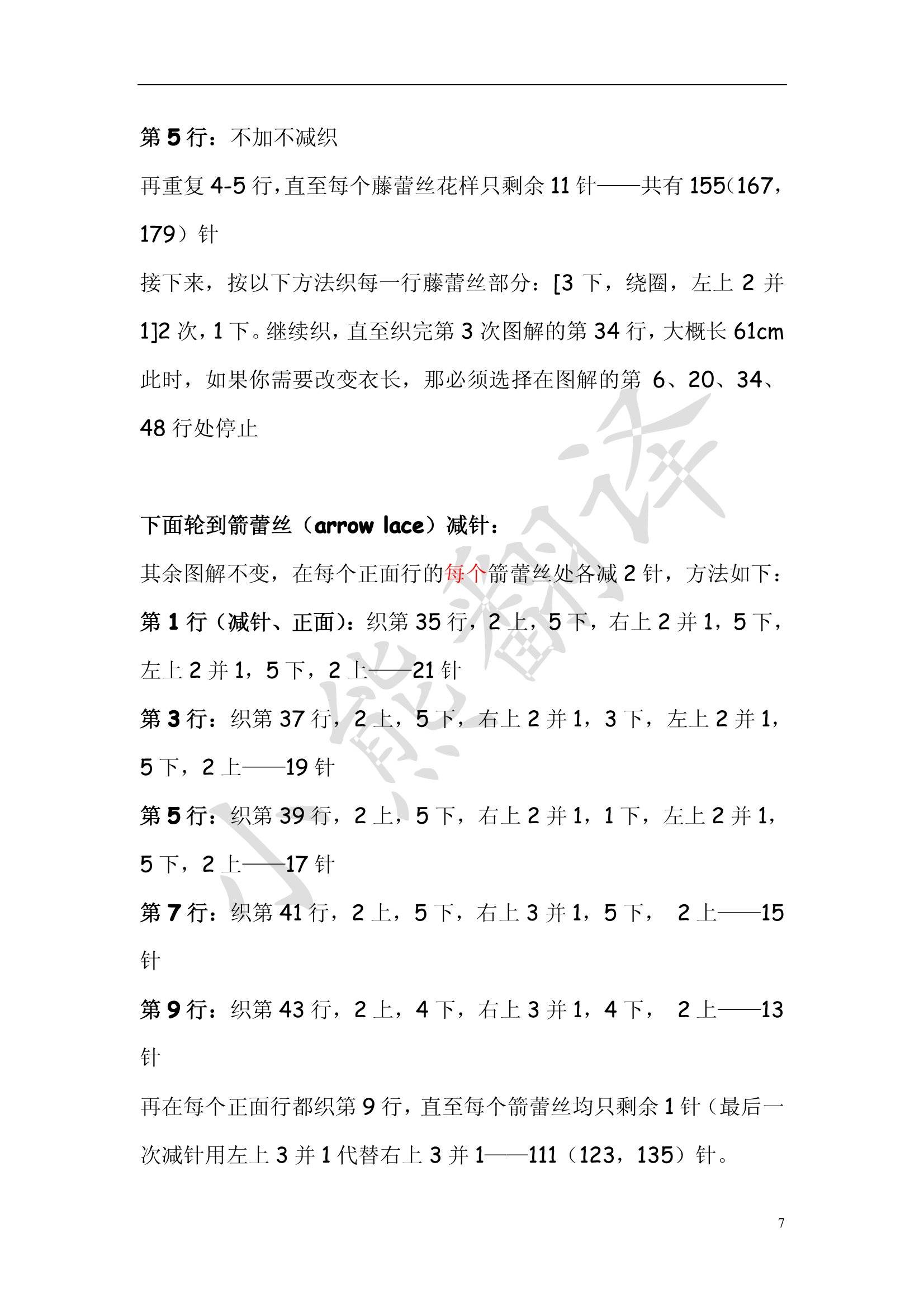 第 5 行：不加不减织

再重复 4-5 行，直至每个藤蕾丝花样只剩余 11 针——共有 155（167，179）针

接下来，按以下方法织每一行藤蕾丝部分：[3 下，绕圈，左上 2 并 1]2 次，1 下。继续织，直至织完第 3 次图解的第 34 行，大概长 61cm 此时，如果你需要改变衣长，那必须选择在图解的第 6、20、34、48 行处停止

下面轮到箭蕾丝（arrow lace）减针：

其余图解不变，在每个正面行的每个箭蕾丝处各减 2 针，方法如下：

第 1 行（减针、正面）：织第 35 行，2 上，5 下，右上 2 并 1，5 下，左上 2 并 1，5 下，2 上——21 针

第 3 行：织第 37 行，2 上，5 下，右上 2 并 1，3 下，左上 2 并 1，5 下，2 上——19 针

第 5 行：织第 39 行，2 上，5 下，右上 2 并 1，1 下，左上 2 并 1，5 下，2 上——17 针

第 7 行：织第 41 行，2 上，5 下，右上 3 并 1，5 下， 2 上——15 针

第 9 行：织第 43 行，2 上，4 下，右上 3 并 1，4 下， 2 上——13 针

再在每个正面行都织第 9 行，直至每个箭蕾丝均只剩余 1 针（最后一次减针用左上 3 并 1 代替右上 3 并 1——111（123，135）针。

小熊翻译

7